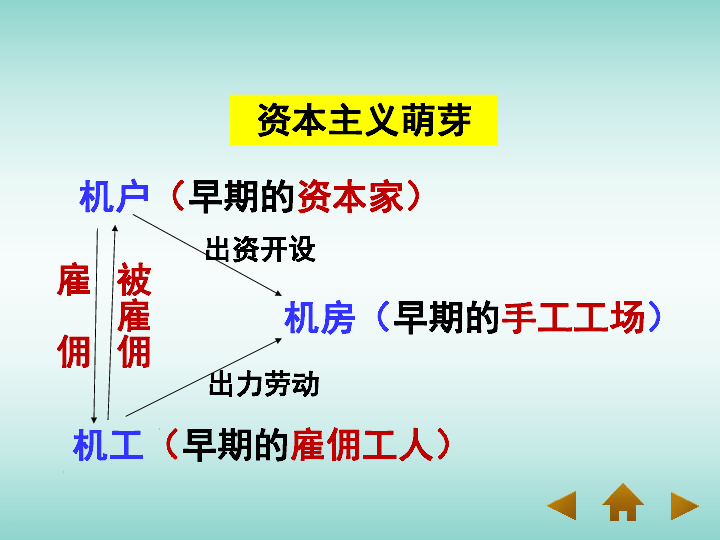 资本主义萌芽

机户（早期的资本家）

出资开设

雇佣

被雇佣

机房（早期的手工工场）

出力劳动

机工（早期的雇佣工人）